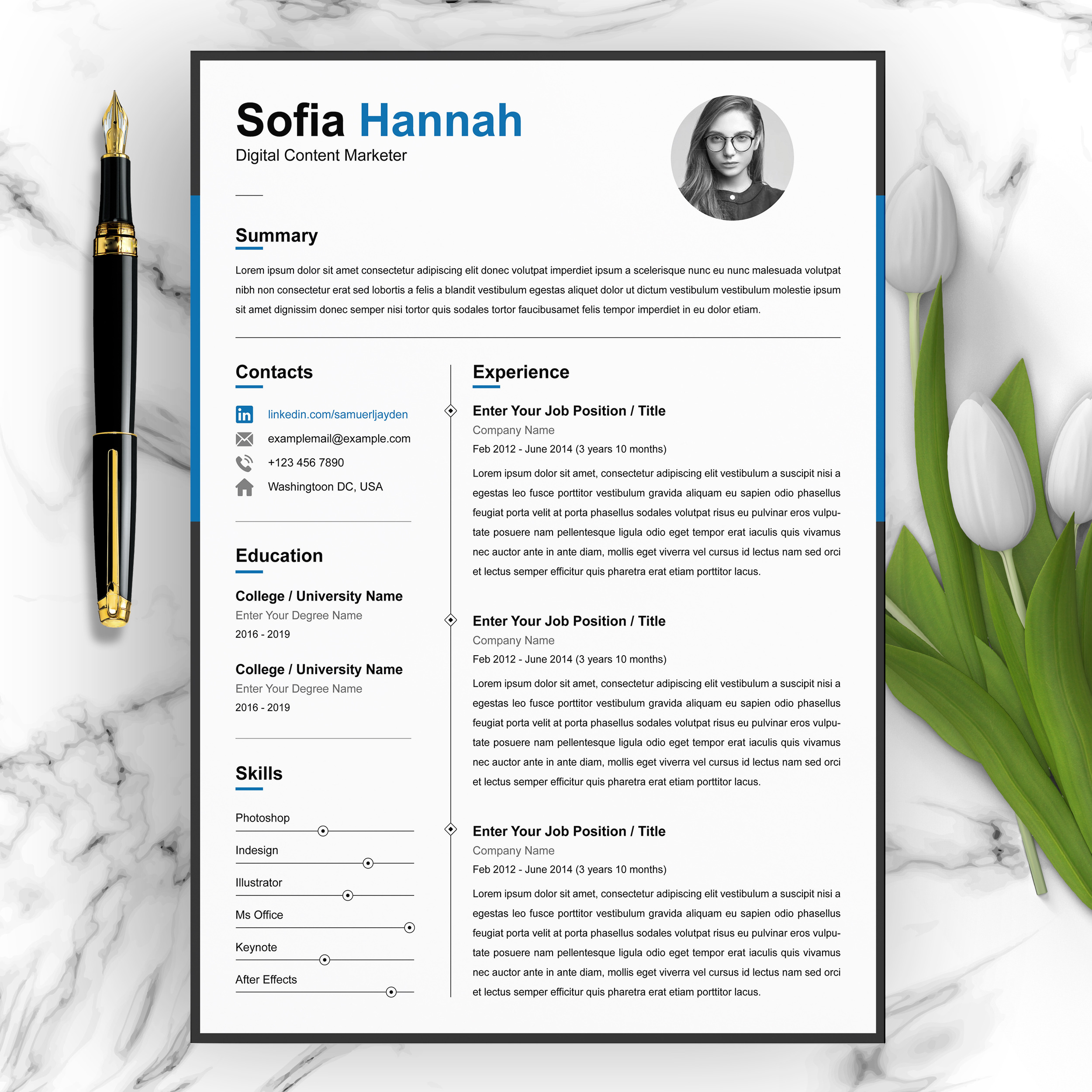 Sofia Hannah
Digital Content Marketer

Summary

Lorem ipsum dolor sit amet consectetur adipiscing elit donec volutpat imperdiet ipsum a scelerisque nunc eu nunc malesuada volutpat nibh non consectetur erat sed lobortis a felis a blandit vestibulum egestas aliquet dolor ut dictum vestibulum vestibulum molestie ipsum sit amet dignissim donec semper nisi tortor quis sodales tortor faucibusamet felis tempor imperdiet in eu dolor etiam.

Contacts

linkedin.com/samuerljayden
examplemail@example.com
+123 456 7890
Washingtoon DC, USA

Education

College / University Name
Enter Your Degree Name
2016 - 2019

College / University Name
Enter Your Degree Name
2016 - 2019

Skills

Photoshop
Indesign
Illustrator
Ms Office
Keynote
After Effects

Experience

Enter Your Job Position / Title
Company Name
Feb 2012 - June 2014 (3 years 10 months)
Lorem ipsum dolor sit amet, consectetur adipiscing elit vestibulum a suscipit nisi a egestas leo fusce porttitor vestibulum gravida aliquam eu sapien odio phasellus feugiat porta velit at porta phasellus sodales volutpat risus eu pulvinar eros vulputate posuere nam pellentesque ligula odio eget tempor erat iaculis quis vivamus nec auctor ante in ante diam, mollis eget viverra vel cursus id lectus nam sed orci et lectus semper efficitur quis pharetra erat etiam porttitor lacus.

Enter Your Job Position / Title
Company Name
Feb 2012 - June 2014 (3 years 10 months)
Lorem ipsum dolor sit amet, consectetur adipiscing elit vestibulum a suscipit nisi a egestas leo fusce porttitor vestibulum gravida aliquam eu sapien odio phasellus feugiat porta velit at porta phasellus sodales volutpat risus eu pulvinar eros vulputate posuere nam pellentesque ligula odio eget tempor erat iaculis quis vivamus nec auctor ante in ante diam, mollis eget viverra vel cursus id lectus nam sed orci et lectus semper efficitur quis pharetra erat etiam porttitor lacus.

Enter Your Job Position / Title
Company Name
Feb 2012 - June 2014 (3 years 10 months)
Lorem ipsum dolor sit amet, consectetur adipiscing elit vestibulum a suscipit nisi a egestas leo fusce porttitor vestibulum gravida aliquam eu sapien odio phasellus feugiat porta velit at porta phasellus sodales volutpat risus eu pulvinar eros vulputate posuere nam pellentesque ligula odio eget tempor erat iaculis quis vivamus nec auctor ante in ante diam, mollis eget viverra vel cursus id lectus nam sed orci et lectus semper efficitur quis pharetra erat etiam porttitor lacus.